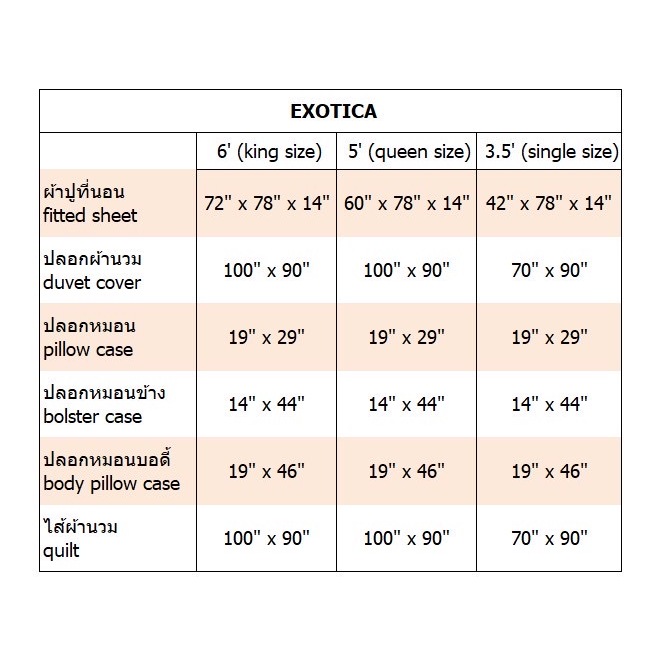 EXOTICA

| | 6' (king size) | 5' (queen size) | 3.5' (single size) |
|---|---|---|---|
| ผ้าปูที่นอน fitted sheet | 72" x 78" x 14" | 60" x 78" x 14" | 42" x 78" x 14" |
| ปลอกผ้านวม duvet cover | 100" x 90" | 100" x 90" | 70" x 90" |
| ปลอกหมอน pillow case | 19" x 29" | 19" x 29" | 19" x 29" |
| ปลอกหมอนข้าง bolster case | 14" x 44" | 14" x 44" | 14" x 44" |
| ปลอกหมอนบอดี้ body pillow case | 19" x 46" | 19" x 46" | 19" x 46" |
| ไส้ผ้านวม quilt | 100" x 90" | 100" x 90" | 70" x 90" |